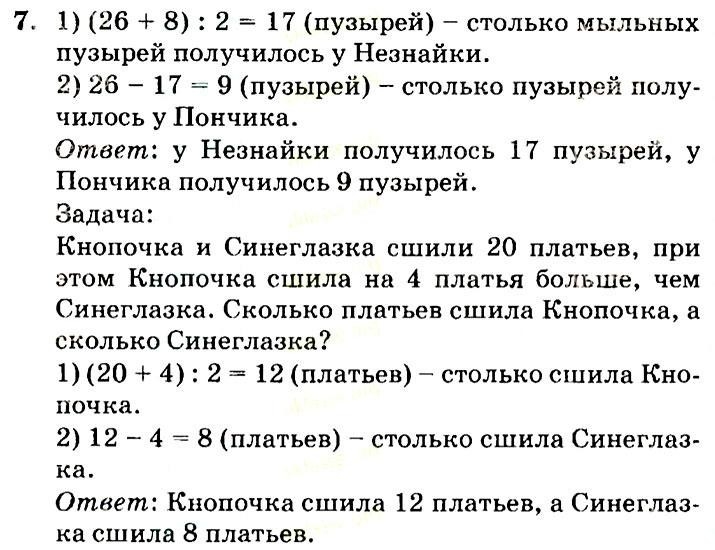 7. 1) $(26 + 8) : 2 = 17$ (пузырей) – столько мыльных пузырей получилось у Незнайки.
2) $26 - 17 = 9$ (пузырей) – столько пузырей получилось у Пончика.
Ответ: у Незнайки получилось 17 пузырей, у Пончика получилось 9 пузырей.
Задача:
Кнопочка и Синеглазка сшили 20 платьев, при этом Кнопочка сшила на 4 платья больше, чем Синеглазка. Сколько платьев сшила Кнопочка, а сколько Синеглазка?
1) $(20 + 4) : 2 = 12$ (платьев) – столько сшила Кнопочка.
2) $12 - 4 = 8$ (платьев) – столько сшила Синеглазка.
Ответ: Кнопочка сшила 12 платьев, а Синеглазка сшила 8 платьев.